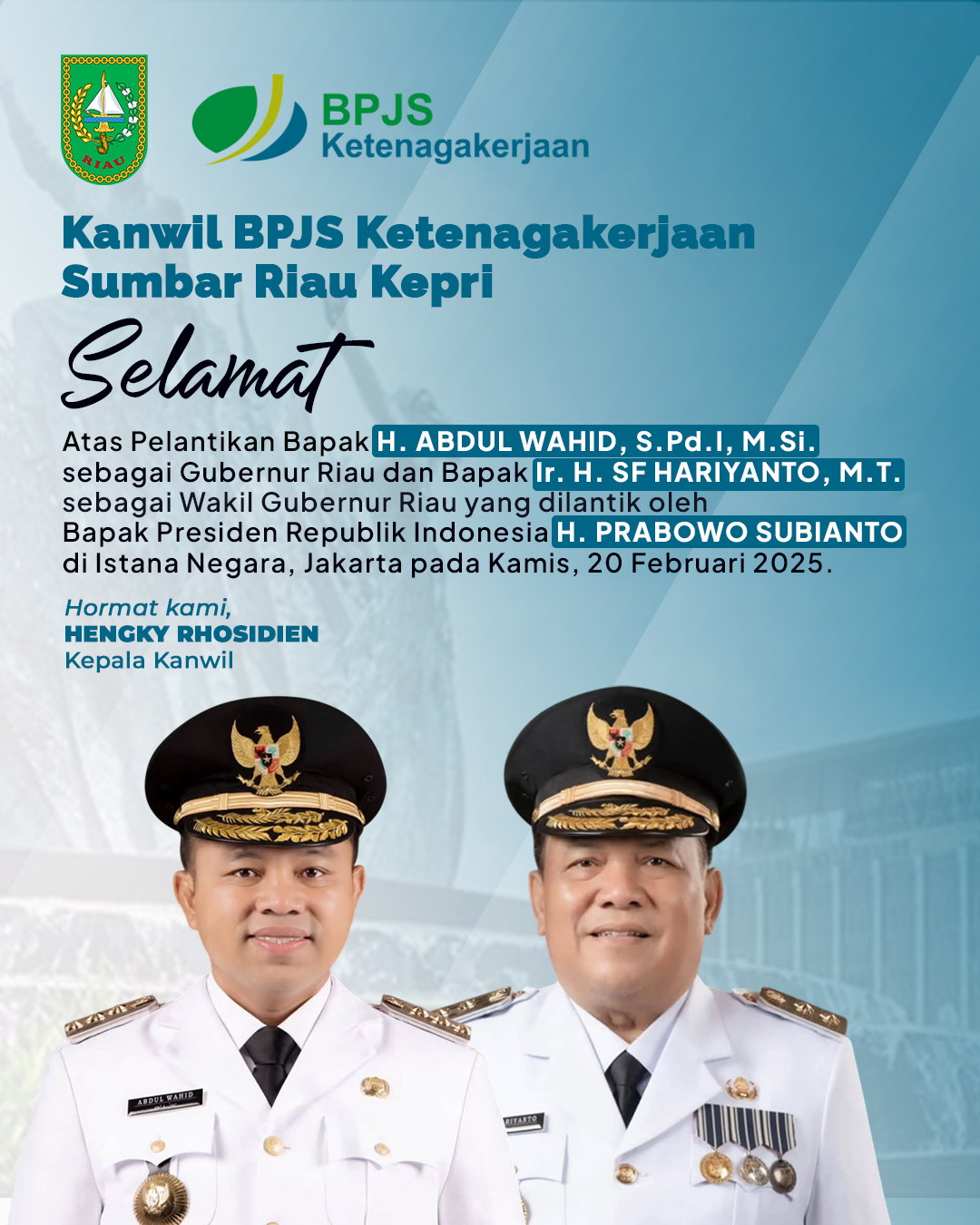 RIAU

BPJS
Ketenagakerjaan

Kanwil BPJS Ketenagakerjaan
Sumbar Riau Kepri

Selamat

Atas Pelantikan Bapak H. ABDUL WAHID, S.Pd.I, M.Si. sebagai Gubernur Riau dan Bapak Ir. H. SF HARIYANTO, M.T. sebagai Wakil Gubernur Riau yang dilantik oleh Bapak Presiden Republik Indonesia H. PRABOWO SUBIANTO di Istana Negara, Jakarta pada Kamis, 20 Februari 2025.

Hormat kami,
HENGKY RHOSIDIEN
Kepala Kanwil

ABDUL WAHID

RIYANTO